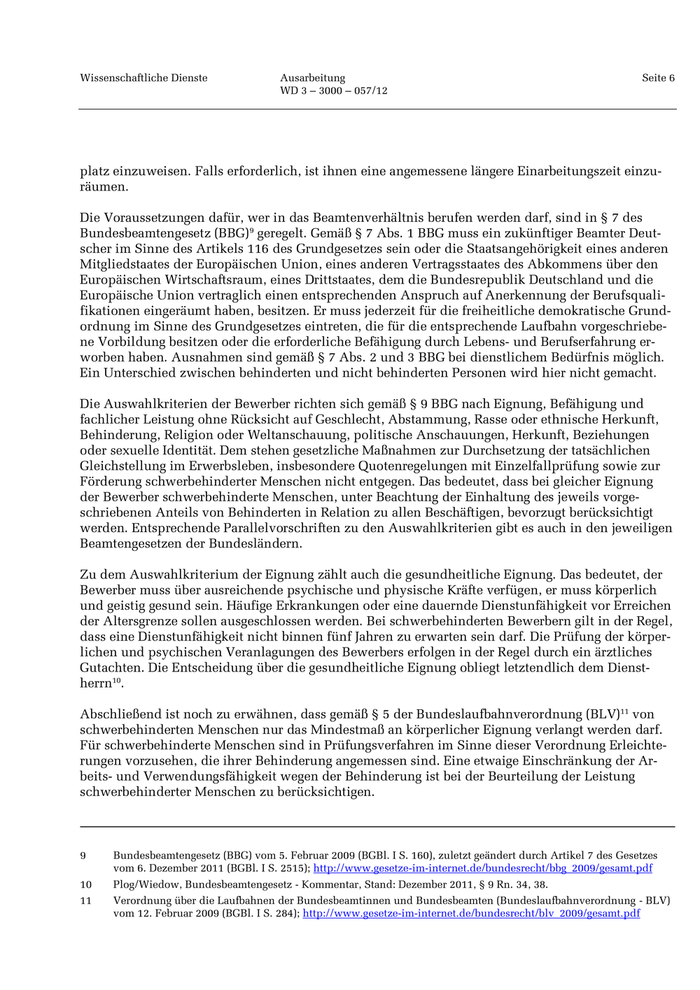 Wissenschaftliche Dienste

Ausarbeitung
WD 3 – 3000 – 057/12

Seite 6

platz einzuweisen. Falls erforderlich, ist ihnen eine angemessene längere Einarbeitungszeit einzuräumen.

Die Voraussetzungen dafür, wer in das Beamtenverhältnis berufen werden darf, sind in § 7 des Bundesbeamtengesetz (BBG)$^{9}$ geregelt. Gemäß § 7 Abs. 1 BBG muss ein zukünftiger Beamter Deutscher im Sinne des Artikels 116 des Grundgesetzes sein oder die Staatsangehörigkeit eines anderen Mitgliedstaates der Europäischen Union, eines anderen Vertragsstaates des Abkommens über den Europäischen Wirtschaftsraum, eines Drittstaates, dem die Bundesrepublik Deutschland und die Europäische Union vertraglich einen entsprechenden Anspruch auf Anerkennung der Berufsqualifikationen eingeräumt haben, besitzen. Er muss jederzeit für die freiheitliche demokratische Grundordnung im Sinne des Grundgesetzes eintreten, die für die entsprechende Laufbahn vorgeschriebene Vorbildung besitzen oder die erforderliche Befähigung durch Lebens- und Berufserfahrung erworben haben. Ausnahmen sind gemäß § 7 Abs. 2 und 3 BBG bei dienstlichem Bedürfnis möglich. Ein Unterschied zwischen behinderten und nicht behinderten Personen wird hier nicht gemacht.

Die Auswahlkriterien der Bewerber richten sich gemäß § 9 BBG nach Eignung, Befähigung und fachlicher Leistung ohne Rücksicht auf Geschlecht, Abstammung, Rasse oder ethnische Herkunft, Behinderung, Religion oder Weltanschauung, politische Anschauungen, Herkunft, Beziehungen oder sexuelle Identität. Dem stehen gesetzliche Maßnahmen zur Durchsetzung der tatsächlichen Gleichstellung im Erwerbsleben, insbesondere Quotenregelungen mit Einzelfallprüfung sowie zur Förderung schwerbehinderter Menschen nicht entgegen. Das bedeutet, dass bei gleicher Eignung der Bewerber schwerbehinderte Menschen, unter Beachtung der Einhaltung des jeweils vorgeschriebenen Anteils von Behinderten in Relation zu allen Beschäftigen, bevorzugt berücksichtigt werden. Entsprechende Parallelvorschriften zu den Auswahlkriterien gibt es auch in den jeweiligen Beamtengesetzen der Bundesländern.

Zu dem Auswahlkriterium der Eignung zählt auch die gesundheitliche Eignung. Das bedeutet, der Bewerber muss über ausreichende psychische und physische Kräfte verfügen, er muss körperlich und geistig gesund sein. Häufige Erkrankungen oder eine dauernde Dienstunfähigkeit vor Erreichen der Altersgrenze sollen ausgeschlossen werden. Bei schwerbehinderten Bewerbern gilt in der Regel, dass eine Dienstunfähigkeit nicht binnen fünf Jahren zu erwarten sein darf. Die Prüfung der körperlichen und psychischen Veranlagungen des Bewerbers erfolgen in der Regel durch ein ärztliches Gutachten. Die Entscheidung über die gesundheitliche Eignung obliegt letztendlich dem Dienstherrn$^{10}$.

Abschließend ist noch zu erwähnen, dass gemäß § 5 der Bundeslaufbahnverordnung (BLV)$^{11}$ von schwerbehinderten Menschen nur das Mindestmaß an körperlicher Eignung verlangt werden darf. Für schwerbehinderte Menschen sind in Prüfungsverfahren im Sinne dieser Verordnung Erleichterungen vorzusehen, die ihrer Behinderung angemessen sind. Eine etwaige Einschränkung der Arbeits- und Verwendungsfähigkeit wegen der Behinderung ist bei der Beurteilung der Leistung schwerbehinderter Menschen zu berücksichtigen.

9 Bundesbeamtengesetz (BBG) vom 5. Februar 2009 (BGBl. I S. 160), zuletzt geändert durch Artikel 7 des Gesetzes vom 6. Dezember 2011 (BGBl. I S. 2515); http://www.gesetze-im-internet.de/bundesrecht/bbg_2009/gesamt.pdf

10 Plog/Wiedow, Bundesbeamtengesetz - Kommentar, Stand: Dezember 2011, § 9 Rn. 34, 38.

11 Verordnung über die Laufbahnen der Bundesbeamtinnen und Bundesbeamten (Bundeslaufbahnverordnung - BLV) vom 12. Februar 2009 (BGBl. I S. 284); http://www.gesetze-im-internet.de/bundesrecht/blv_2009/gesamt.pdf